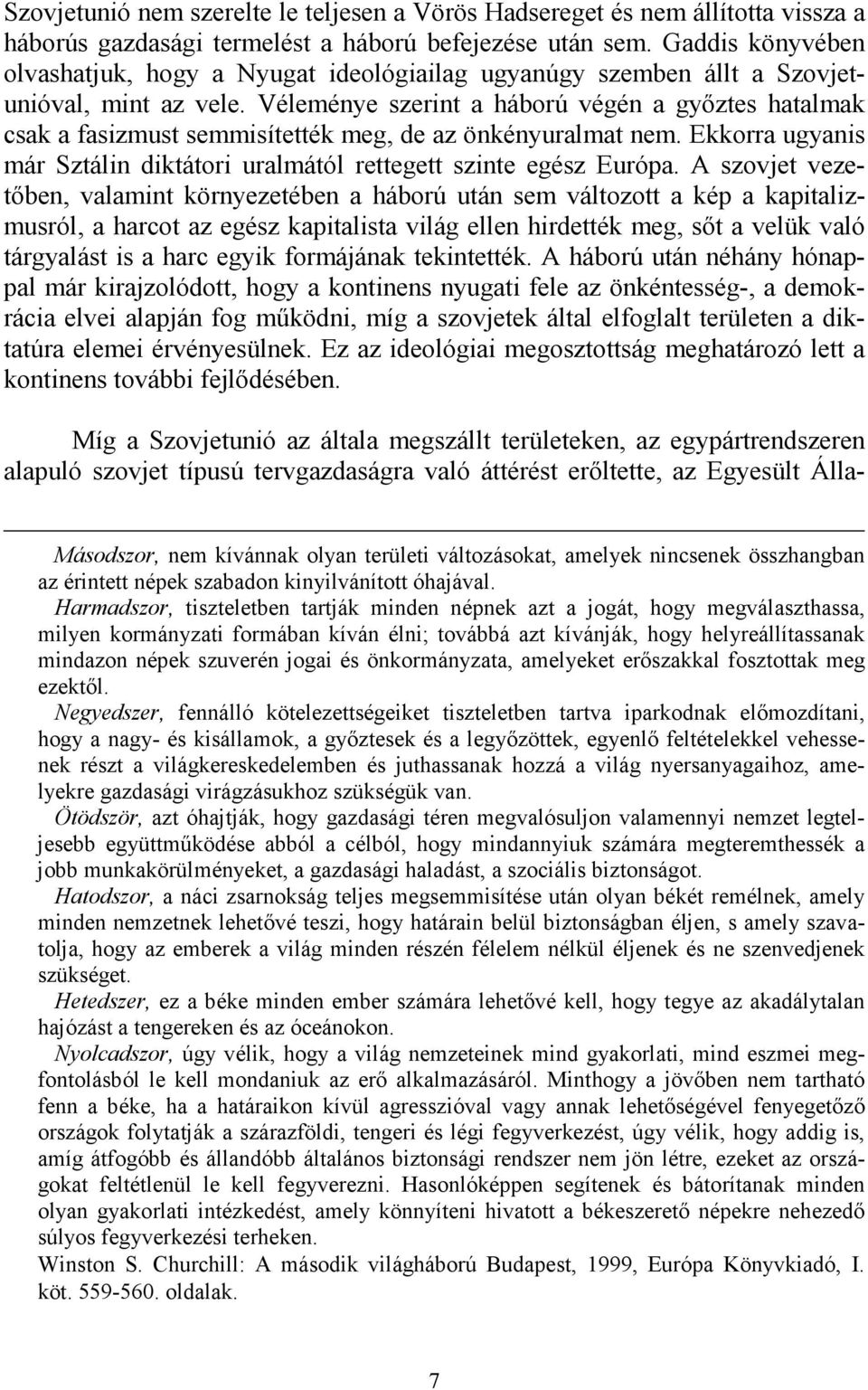 Szovjetunió nem szerelte le teljesen a Vörös Hadsereget és nem állította vissza a háborús gazdasági termelést a háború befejezése után sem. Gaddis könyvében olvashatjuk, hogy a Nyugat ideológiailag ugyanúgy szemben állt a Szovjetunióval, mint az vele. Véleménye szerint a háború végén a győztes hatalmak csak a fasizmust semmisítették meg, de az önkényuralmat nem. Ekkorra ugyanis már Sztálin diktátori uralmától rettegett szinte egész Európa. A szovjet vezetőben, valamint környezetében a háború után sem változott a kép a kapitalizmusról, a harcot az egész kapitalista világ ellen hirdették meg, sőt a velük való tárgyalást is a harc egyik formájának tekintették. A háború után néhány hónappal már kirajzolódott, hogy a kontinens nyugati fele az önkéntesség-, a demokrácia elvei alapján fog működni, míg a szovjetek által elfoglalt területen a diktatúra elemei érvényesülnek. Ez az ideológiai megosztottság meghatározó lett a kontinens további fejlődésében.

Míg a Szovjetunió az általa megszállt területeken, az egypártrendszeren alapuló szovjet típusú tervgazdaságra való áttérést erőltette, az Egyesült Álla-

Másodszor, nem kívánnak olyan területi változásokat, amelyek nincsenek összhangban az érintett népek szabadon kinyilvánított óhajával.
Harmadszor, tiszteletben tartják minden népnek azt a jogát, hogy megválaszthassa, milyen kormányzati formában kíván élni; továbbá azt kívánják, hogy helyreállítassanak mindazon népek szuverén jogai és önkormányzata, amelyeket erőszakkal fosztottak meg ezektől.
Negyedszer, fennálló kötelezettségeiket tiszteletben tartva iparkodnak előmozdítani, hogy a nagy- és kisállamok, a győztesek és a legyőzöttek, egyenlő feltételekkel vehessenek részt a világkereskedelemben és juthassanak hozzá a világ nyersanyagaihoz, amelyekre gazdasági virágzásukhoz szükségük van.
Ötödször, azt óhajtják, hogy gazdasági téren megvalósuljon valamennyi nemzet legteljesebb együttműködése abból a célból, hogy mindannyiuk számára megteremthessék a jobb munkakörülményeket, a gazdasági haladást, a szociális biztonságot.
Hatodszor, a náci zsarnokság teljes megsemmisítése után olyan békét remélnek, amely minden nemzetnek lehetővé teszi, hogy határain belül biztonságban éljen, s amely szavatolja, hogy az emberek a világ minden részén félelem nélkül éljenek és ne szenvedjenek szükséget.
Hetedszer, ez a béke minden ember számára lehetővé kell, hogy tegye az akadálytalan hajózást a tengereken és az óceánokon.
Nyolcadszor, úgy vélik, hogy a világ nemzeteinek mind gyakorlati, mind eszmei megfontolásból le kell mondaniuk az erő alkalmazásáról. Minthogy a jövőben nem tartható fenn a béke, ha a határaikon kívül agresszióval vagy annak lehetőségével fenyegetőző országok folytatják a szárazföldi, tengeri és légi fegyverkezést, úgy vélik, hogy addig is, amíg átfogóbb és állandóbb általános biztonsági rendszer nem jön létre, ezeket az országokat feltétlenül le kell fegyverezni. Hasonlóképpen segítenek és bátorítanak minden olyan gyakorlati intézkedést, amely könnyíteni hivatott a békeszerető népekre nehezedő súlyos fegyverkezési terheken.
Winston S. Churchill: A második világháború Budapest, 1999, Európa Könyvkiadó, I. köt. 559-560. oldalak.

7